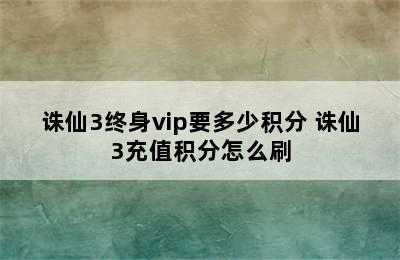 诛仙3终身vip要多少积分 诛仙3充值积分怎么刷